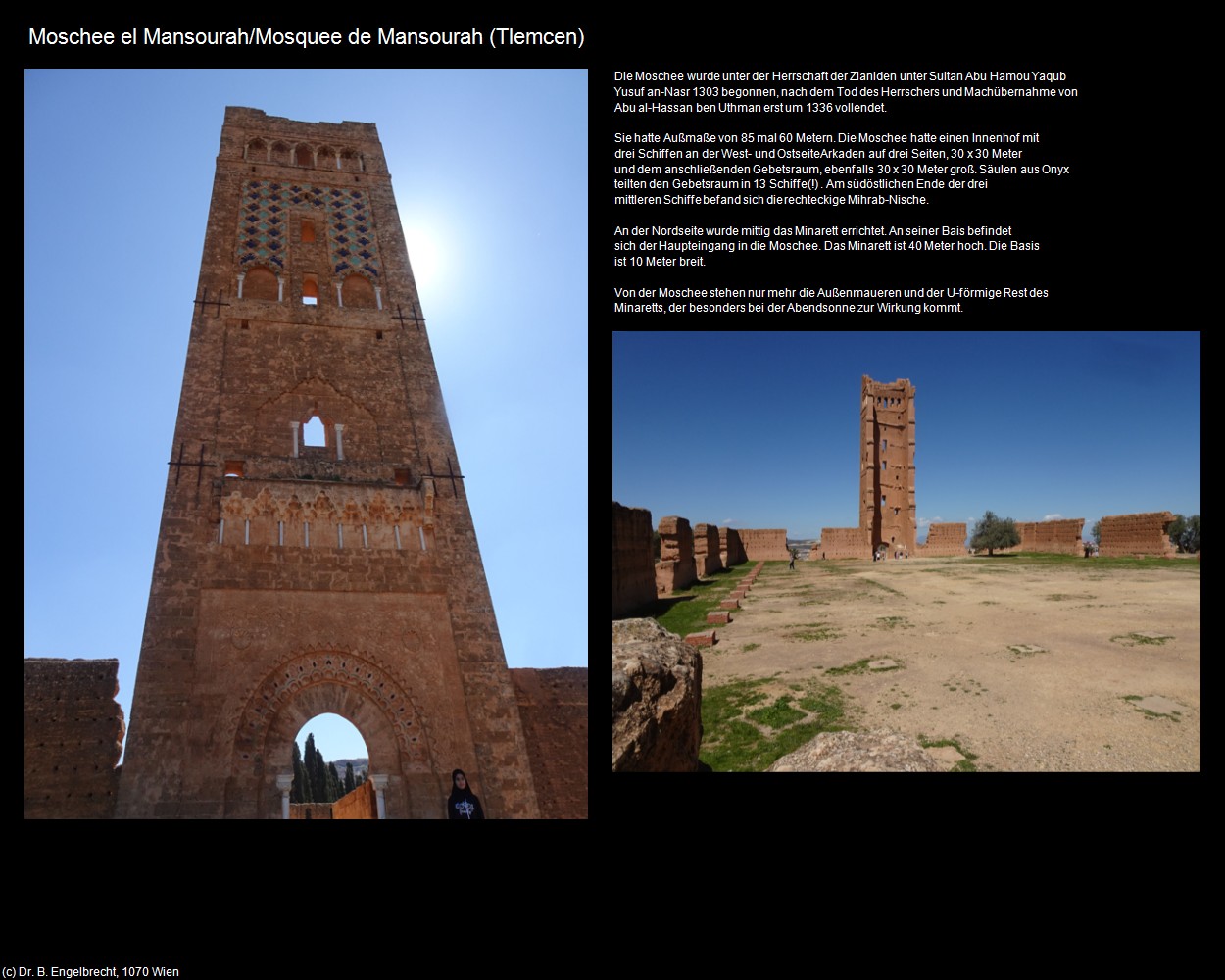 Moschee el Mansourah/Mosquee de Mansourah (Tlemcen)

Die Moschee wurde unter der Herrschaft der Zianiden unter Sultan Abu Hamou Yaqub Yusuf an-Nasr 1303 begonnen, nach dem Tod des Herrschers und Machübernahme von Abu al-Hassan ben Uthman erst um 1336 vollendet.

Sie hatte Außmaße von 85 mal 60 Metern. Die Moschee hatte einen Innenhof mit drei Schiffen an der West- und OstseiteArkaden auf drei Seiten, 30 x 30 Meter und dem anschließenden Gebetsraum, ebenfalls 30 x 30 Meter groß. Säulen aus Onyx teilten den Gebetsraum in 13 Schiffe(!) . Am südöstlichen Ende der drei mittleren Schiffe befand sich die rechteckige Mihrab-Nische.

An der Nordseite wurde mittig das Minarett errichtet. An seiner Bais befindet sich der Haupteingang in die Moschee. Das Minarett ist 40 Meter hoch. Die Basis ist 10 Meter breit.

Von der Moschee stehen nur mehr die Außenmaueren und der U-förmige Rest des Minaretts, der besonders bei der Abendsonne zur Wirkung kommt.

(c) Dr. B. Engelbrecht, 1070 Wien